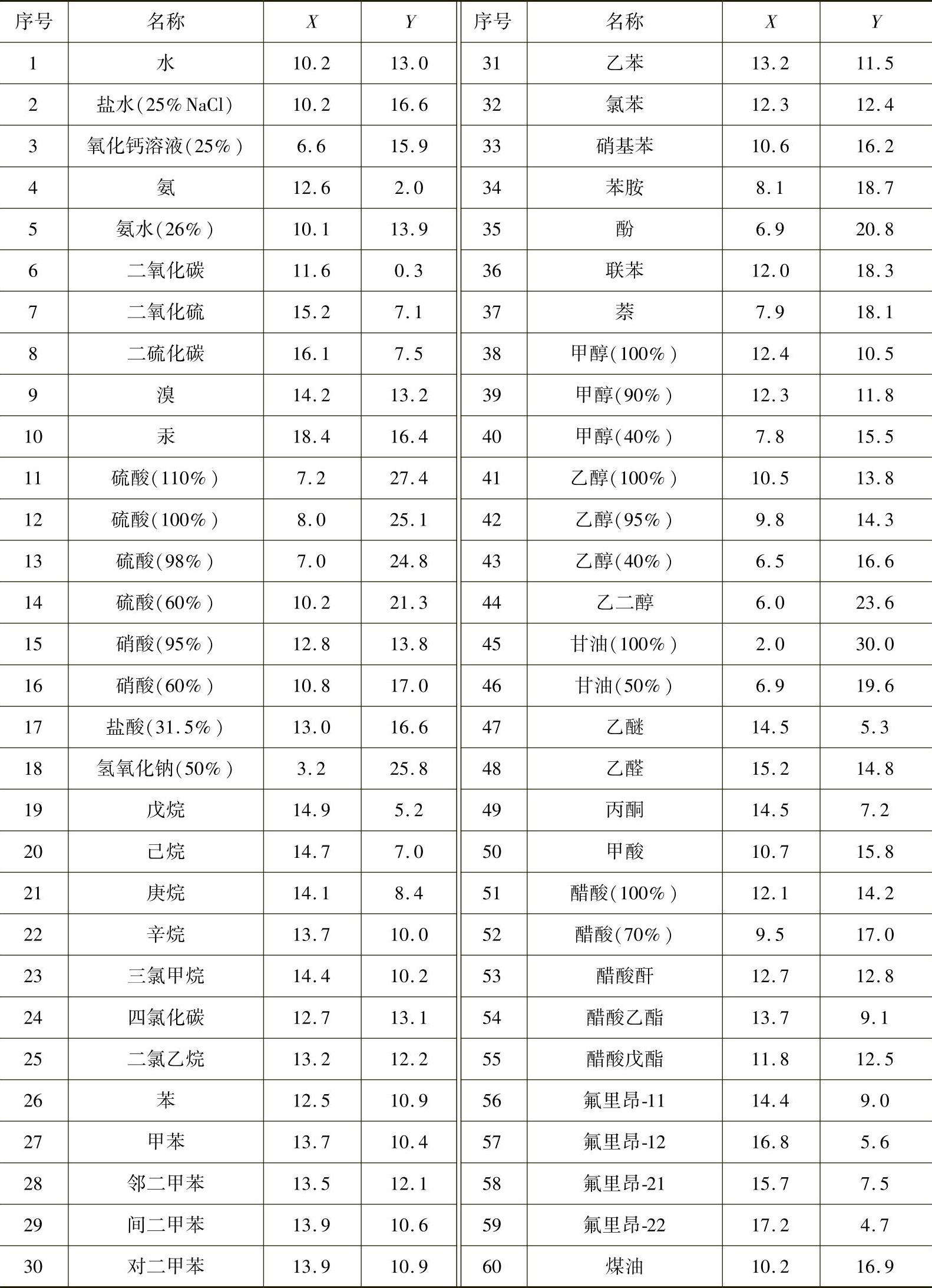 | 序号 | 名称 | $X$ | $Y$ | 序号 | 名称 | $X$ | $Y$ |
|---|---|---|---|---|---|---|---|
| 1 | 水 | 10.2 | 13.0 | 31 | 乙苯 | 13.2 | 11.5 |
| 2 | 盐水(25% NaCl) | 10.2 | 16.6 | 32 | 氯苯 | 12.3 | 12.4 |
| 3 | 氧化钙溶液(25%) | 6.6 | 15.9 | 33 | 硝基苯 | 10.6 | 16.2 |
| 4 | 氨 | 12.6 | 2.0 | 34 | 苯胺 | 8.1 | 18.7 |
| 5 | 氨水(26%) | 10.1 | 13.9 | 35 | 酚 | 6.9 | 20.8 |
| 6 | 二氧化碳 | 11.6 | 0.3 | 36 | 联苯 | 12.0 | 18.3 |
| 7 | 二氧化硫 | 15.2 | 7.1 | 37 | 萘 | 7.9 | 18.1 |
| 8 | 二硫化碳 | 16.1 | 7.5 | 38 | 甲醇(100%) | 12.4 | 10.5 |
| 9 | 溴 | 14.2 | 13.2 | 39 | 甲醇(90%) | 12.3 | 11.8 |
| 10 | 汞 | 18.4 | 16.4 | 40 | 甲醇(40%) | 7.8 | 15.5 |
| 11 | 硫酸(110%) | 7.2 | 27.4 | 41 | 乙醇(100%) | 10.5 | 13.8 |
| 12 | 硫酸(100%) | 8.0 | 25.1 | 42 | 乙醇(95%) | 9.8 | 14.3 |
| 13 | 硫酸(98%) | 7.0 | 24.8 | 43 | 乙醇(40%) | 6.5 | 16.6 |
| 14 | 硫酸(60%) | 10.2 | 21.3 | 44 | 乙二醇 | 6.0 | 23.6 |
| 15 | 硝酸(95%) | 12.8 | 13.8 | 45 | 甘油(100%) | 2.0 | 30.0 |
| 16 | 硝酸(60%) | 10.8 | 17.0 | 46 | 甘油(50%) | 6.9 | 19.6 |
| 17 | 盐酸(31.5%) | 13.0 | 16.6 | 47 | 乙醚 | 14.5 | 5.3 |
| 18 | 氢氧化钠(50%) | 3.2 | 25.8 | 48 | 乙醛 | 15.2 | 14.8 |
| 19 | 戊烷 | 14.9 | 5.2 | 49 | 丙酮 | 14.5 | 7.2 |
| 20 | 己烷 | 14.7 | 7.0 | 50 | 甲酸 | 10.7 | 15.8 |
| 21 | 庚烷 | 14.1 | 8.4 | 51 | 醋酸(100%) | 12.1 | 14.2 |
| 22 | 辛烷 | 13.7 | 10.0 | 52 | 醋酸(70%) | 9.5 | 17.0 |
| 23 | 三氯甲烷 | 14.4 | 10.2 | 53 | 醋酸酐 | 12.7 | 12.8 |
| 24 | 四氯化碳 | 12.7 | 13.1 | 54 | 醋酸乙酯 | 13.7 | 9.1 |
| 25 | 二氯乙烷 | 13.2 | 12.2 | 55 | 醋酸戊酯 | 11.8 | 12.5 |
| 26 | 苯 | 12.5 | 10.9 | 56 | 氟里昂-11 | 14.4 | 9.0 |
| 27 | 甲苯 | 13.7 | 10.4 | 57 | 氟里昂-12 | 16.8 | 5.6 |
| 28 | 邻二甲苯 | 13.5 | 12.1 | 58 | 氟里昂-21 | 15.7 | 7.5 |
| 29 | 间二甲苯 | 13.9 | 10.6 | 59 | 氟里昂-22 | 17.2 | 4.7 |
| 30 | 对二甲苯 | 13.9 | 10.9 | 60 | 煤油 | 10.2 | 16.9 |